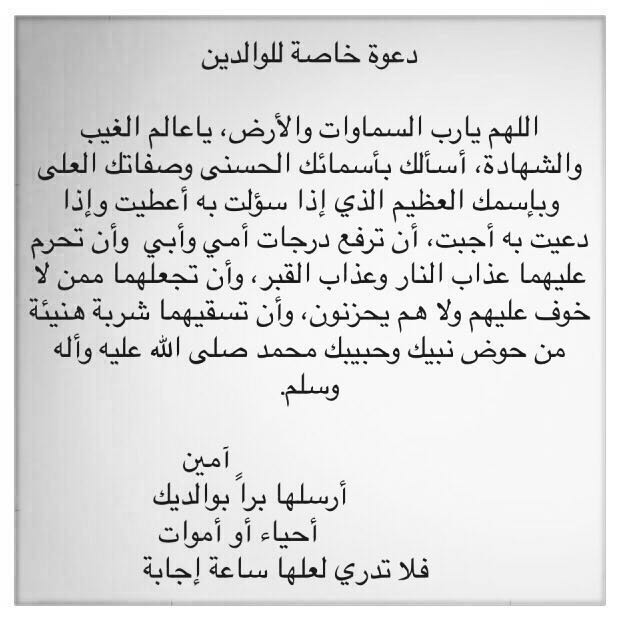 دعوة خاصة للوالدين

اللهم يارب السماوات والأرض، ياعالم الغيب والشهادة، أسألك بأسمائك الحسنى وصفاتك العلى وبإسمك العظيم الذي إذا سؤلت به أعطيت وإذا دعيت به أجبت، أن ترفع درجات أمي وأبي وأن تحرم عليهما عذاب النار وعذاب القبر، وأن تجعلهما ممن لا خوف عليهم ولا هم يحزنون، وأن تسقيهما شربة هنيئة من حوض نبيك وحبيبك محمد صلى الله عليه وأله وسلم.

آمين
أرسلها براً بوالديك
أحياء أو أموات
فلا تدري لعلها ساعة إجابة